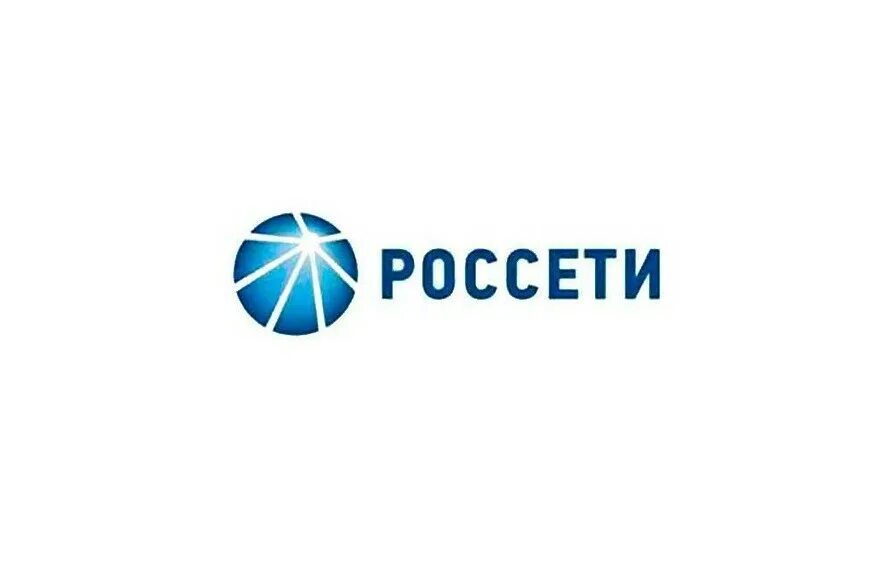 РОССЕТИ